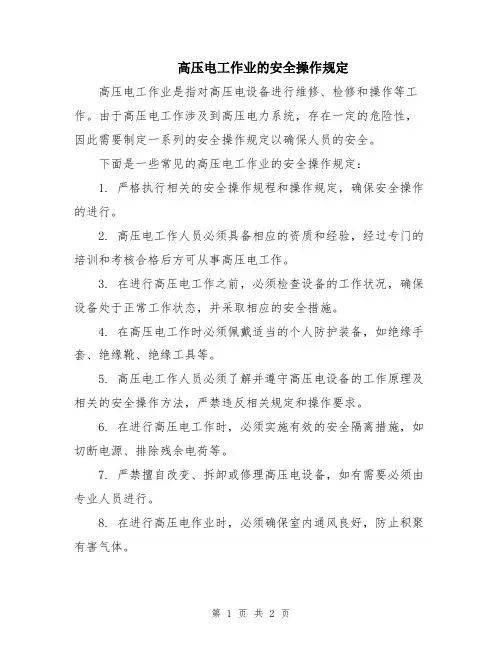 高压电工作业的安全操作规定

高压电工作业是指对高压电设备进行维修、检修和操作等工作。由于高压电工作涉及到高压电力系统，存在一定的危险性，因此需要制定一系列的安全操作规定以确保人员的安全。

下面是一些常见的高压电工作业的安全操作规定：

1. 严格执行相关的安全操作规程和操作规定，确保安全操作的进行。

2. 高压电工作人员必须具备相应的资质和经验，经过专门的培训和考核合格后方可从事高压电工作。

3. 在进行高压电工作之前，必须检查设备的工作状况，确保设备处于正常工作状态，并采取相应的安全措施。

4. 在高压电工作时必须佩戴适当的个人防护装备，如绝缘手套、绝缘靴、绝缘工具等。

5. 高压电工作人员必须了解并遵守高压电设备的工作原理及相关的安全操作方法，严禁违反相关规定和操作要求。

6. 在进行高压电工作时，必须实施有效的安全隔离措施，如切断电源、排除残余电荷等。

7. 严禁擅自改变、拆卸或修理高压电设备，如有需要必须由专业人员进行。

8. 在进行高压电作业时，必须确保室内通风良好，防止积聚有害气体。

第 1 页 共 2 页